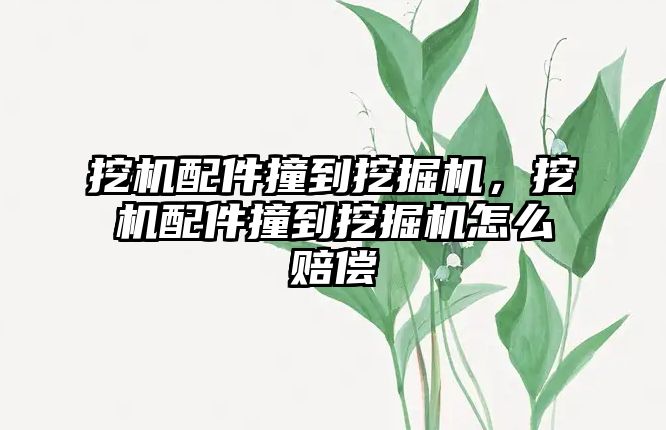 挖机配件撞到挖掘机，挖机配件撞到挖掘机怎么赔偿